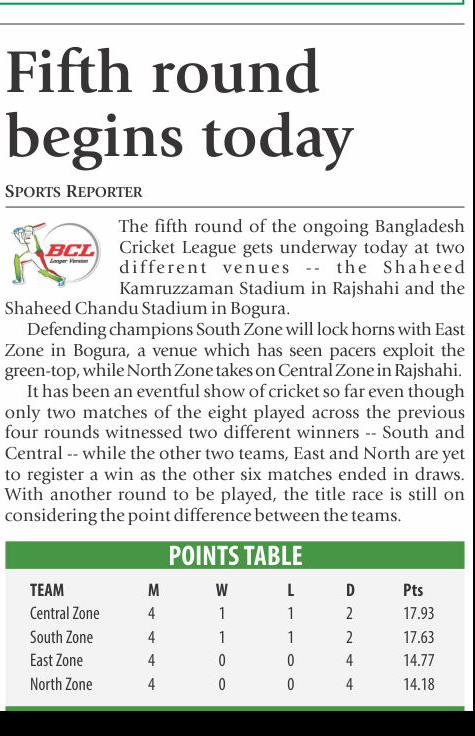 Fifth round begins today

SPORTS REPORTER

BCL
Longer Version

The fifth round of the ongoing Bangladesh Cricket League gets underway today at two different venues -- the Shaheed Kamruzzaman Stadium in Rajshahi and the Shaheed Chandu Stadium in Bogura.

Defending champions South Zone will lock horns with East Zone in Bogura, a venue which has seen pacers exploit the green-top, while North Zone takes on Central Zone in Rajshahi.

It has been an eventful show of cricket so far even though only two matches of the eight played across the previous four rounds witnessed two different winners -- South and Central -- while the other two teams, East and North are yet to register a win as the other six matches ended in draws. With another round to be played, the title race is still on considering the point difference between the teams.

POINTS TABLE

| TEAM | M | W | L | D | Pts |
|---|---|---|---|---|---|
| Central Zone | 4 | 1 | 1 | 2 | 17.93 |
| South Zone | 4 | 1 | 1 | 2 | 17.63 |
| East Zone | 4 | 0 | 0 | 4 | 14.77 |
| North Zone | 4 | 0 | 0 | 4 | 14.18 |